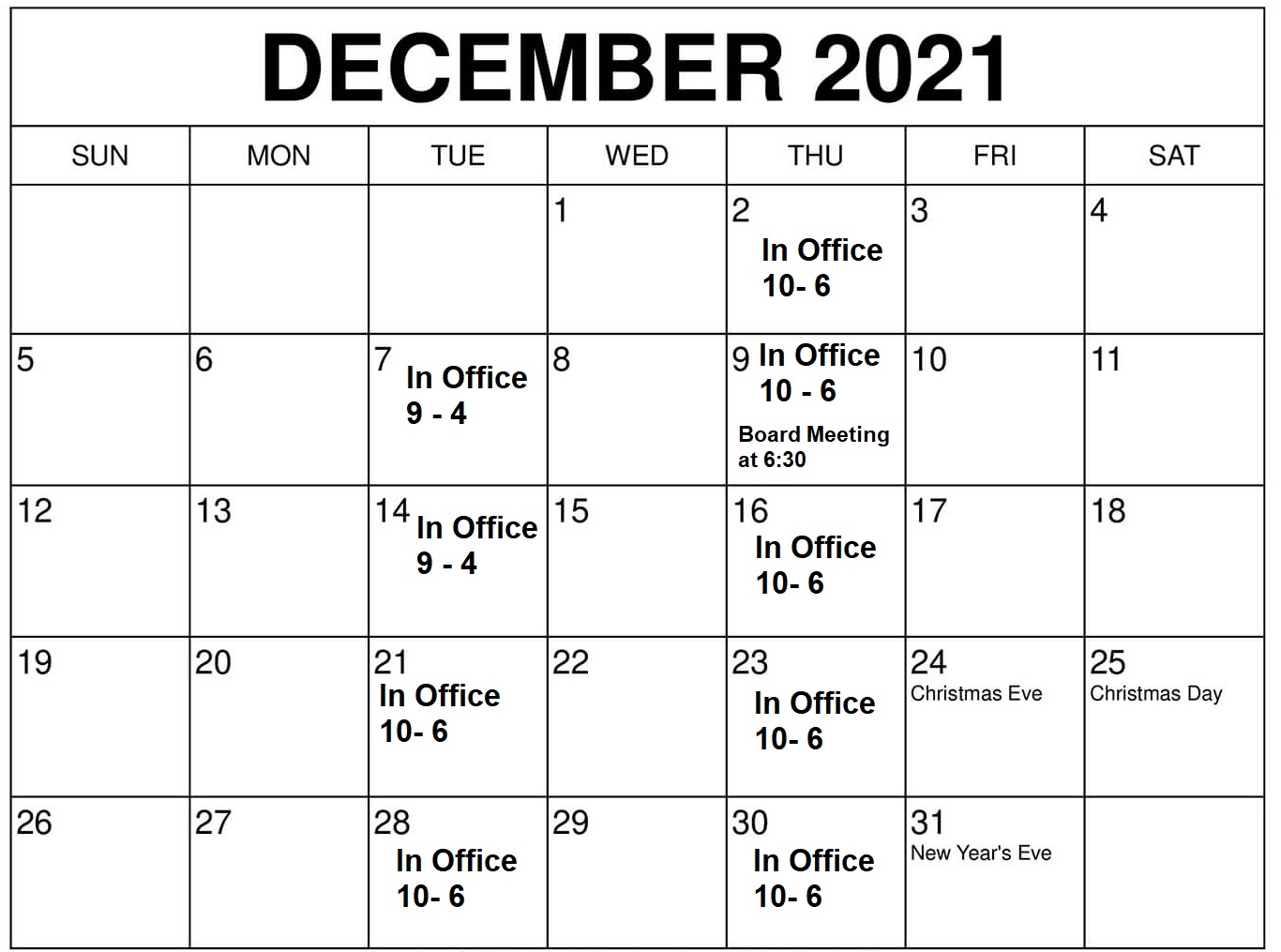 DECEMBER 2021

| SUN | MON | TUE | WED | THU | FRI | SAT |
|---|---|---|---|---|---|---|
| | | | 1 | 2 In Office 10- 6 | 3 | 4 |
| 5 | 6 | 7 In Office 9 - 4 | 8 | 9 In Office 10 - 6 Board Meeting at 6:30 | 10 | 11 |
| 12 | 13 | 14 In Office 9 - 4 | 15 | 16 In Office 10- 6 | 17 | 18 |
| 19 | 20 | 21 In Office 10- 6 | 22 | 23 In Office 10- 6 | 24 Christmas Eve | 25 Christmas Day |
| 26 | 27 | 28 In Office 10- 6 | 29 | 30 In Office 10- 6 | 31 New Year's Eve | |